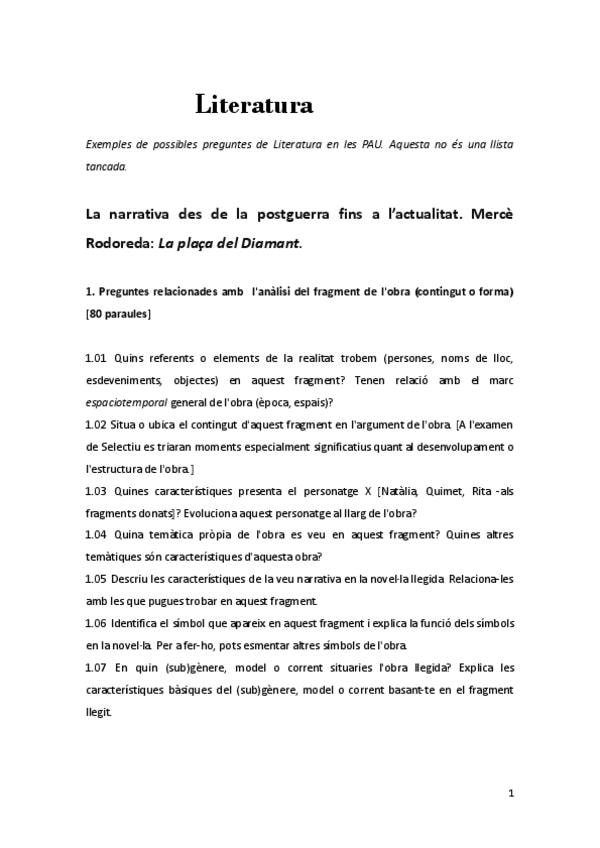 Literatura

Exemples de possibles preguntes de Literatura en les PAU. Aquesta no és una llista tancada.

La narrativa des de la postguerra fins a l'actualitat. Mercè Rodoreda: La plaça del Diamant.

1. Preguntes relacionades amb l'anàlisi del fragment de l'obra (contingut o forma) [80 paraules]

1.01 Quins referents o elements de la realitat trobem (persones, noms de lloc, esdeveniments, objectes) en aquest fragment? Tenen relació amb el marc espaciotemporal general de l'obra (època, espais)?

1.02 Situa o ubica el contingut d'aquest fragment en l'argument de l'obra. [A l'examen de Selectiu es triaran moments especialment significatius quant al desenvolupament o l'estructura de l'obra.]

1.03 Quines característiques presenta el personatge X [Natàlia, Quimet, Rita -als fragments donats]? Evoluciona aquest personatge al llarg de l'obra?

1.04 Quina temàtica pròpia de l'obra es veu en aquest fragment? Quines altres temàtiques són característiques d'aquesta obra?

1.05 Descriu les característiques de la veu narrativa en la novel·la llegida. Relaciona-les amb les que pugues trobar en aquest fragment.

1.06 Identifica el símbol que apareix en aquest fragment i explica la funció dels símbols en la novel·la. Per a fer-ho, pots esmentar altres símbols de l'obra.

1.07 En quin (sub)gènere, model o corrent situaries l'obra llegida? Explica les característiques bàsiques del (sub)gènere, model o corrent basant-te en el fragment llegit.

1